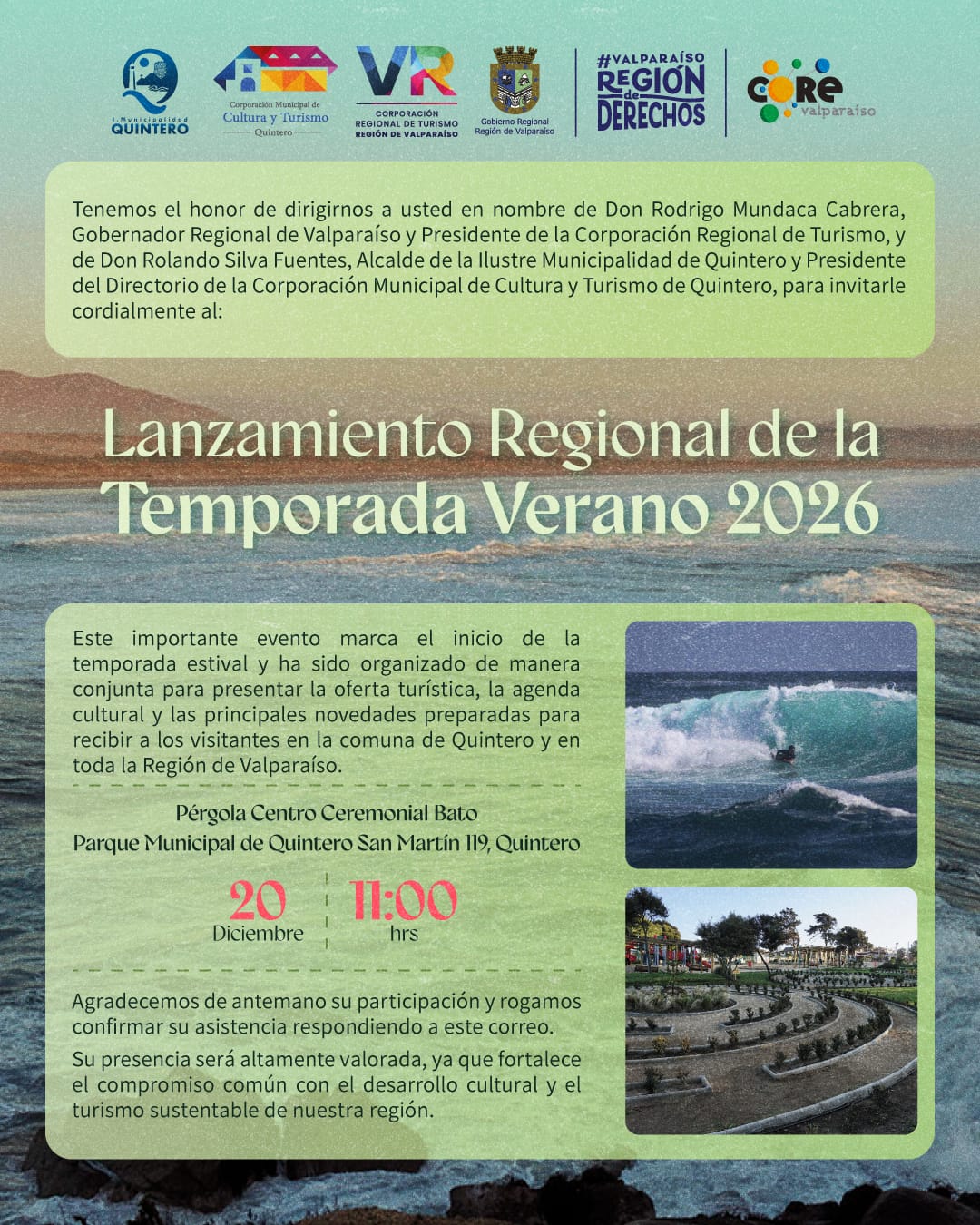 I. Municipalidad QUINTERO

Corporación Municipal de Cultura y Turismo Quintero

VR CORPORACIÓN REGIONAL DE TURISMO REGIÓN DE VALPARAÍSO

Gobierno Regional Región de Valparaíso

#VALPARAÍSO REGIÓN de DERECHOS

core valparaíso

Tenemos el honor de dirigirnos a usted en nombre de Don Rodrigo Mundaca Cabrera, Gobernador Regional de Valparaíso y Presidente de la Corporación Regional de Turismo, y de Don Rolando Silva Fuentes, Alcalde de la Ilustre Municipalidad de Quintero y Presidente del Directorio de la Corporación Municipal de Cultura y Turismo de Quintero, para invitarle cordialmente al:

Lanzamiento Regional de la Temporada Verano 2026

Este importante evento marca el inicio de la temporada estival y ha sido organizado de manera conjunta para presentar la oferta turística, la agenda cultural y las principales novedades preparadas para recibir a los visitantes en la comuna de Quintero y en toda la Región de Valparaíso.

Pérgola Centro Ceremonial Bato
Parque Municipal de Quintero San Martín 119, Quintero

20 Diciembre

11:00 hrs

Agradecemos de antemano su participación y rogamos confirmar su asistencia respondiendo a este correo.

Su presencia será altamente valorada, ya que fortalece el compromiso común con el desarrollo cultural y el turismo sustentable de nuestra región.